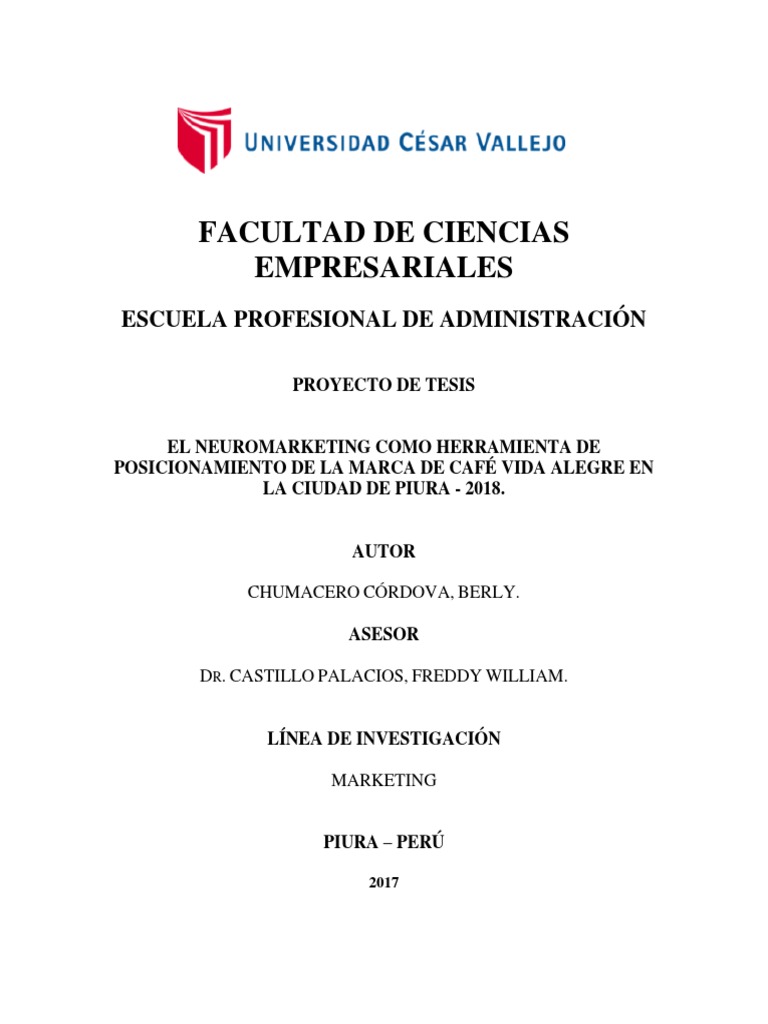 UNIVERSIDAD CÉSAR VALLEJO

FACULTAD DE CIENCIAS EMPRESARIALES

ESCUELA PROFESIONAL DE ADMINISTRACIÓN

PROYECTO DE TESIS

EL NEUROMARKETING COMO HERRAMIENTA DE POSICIONAMIENTO DE LA MARCA DE CAFÉ VIDA ALEGRE EN LA CIUDAD DE PIURA - 2018.

AUTOR

CHUMACERO CÓRDOVA, BERLY.

ASESOR

DR. CASTILLO PALACIOS, FREDDY WILLIAM.

LÍNEA DE INVESTIGACIÓN

MARKETING

PIURA – PERÚ

2017